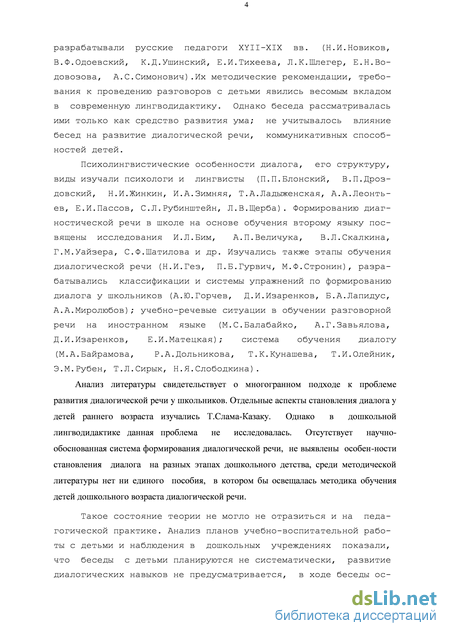 4

разрабатывали русские педагоги XYII-XIX вв. (Н.И.Новиков, В.Ф.Одоевский, К.Д.Ушинский, Е.И.Тихеева, Л.К.Шлегер, Е.Н.Водовозова, А.С.Симонович).Их методические рекомендации, требования к проведению разговоров с детьми явились весомым вкладом в современную лингводидактику. Однако беседа рассматривалась ими только как средство развития ума; не учитывалось влияние бесед на развитие диалогической речи, коммуникативных способностей детей.

Психолингвистические особенности диалога, его структуру, виды изучали психологи и лингвисты (П.П.Блонский, В.П.Дроздовский, Н.И.Жинкин, И.А.Зимняя, Т.А.Ладыженская, А.А.Леонтьев, Е.И.Пассов, С.Л.Рубинштейн, Л.В.Щерба). Формированию диагностической речи в школе на основе обучения второму языку посвящены исследования И.Л.Бим, А.П.Величука, В.Л.Скалкина, Г.М.Уайзера, С.Ф.Шатилова и др. Изучались также этапы обучения диалогической речи (Н.И.Гез, П.Б.Гурвич, М.Ф.Стронин), разрабатывались классификации и системы упражнений по формированию диалога у школьников (А.Ю.Горчев, Д.И.Изаренков, Б.А.Лапидус, А.А.Миролюбов); учебно-речевые ситуации в обучении разговорной речи на иностранном языке (М.С.Балабайко, А.Г.Завьялова, Д.И.Изаренков, Е.И.Матецкая); система обучения диалогу (М.А.Байрамова, Р.А.Дольникова, Т.К.Кунашева, Т.И.Олейник, Э.М.Рубен, Т.Л.Сирык, Н.Я.Слободкина).

Анализ литературы свидетельствует о многогранном подходе к проблеме развития диалогической речи у школьников. Отдельные аспекты становления диалога у детей раннего возраста изучались Т.Слама-Казаку. Однако в дошкольной лингводидактике данная проблема не исследовалась. Отсутствует научно-обоснованная система формирования диалогической речи, не выявлены особен-ности становления диалога на разных этапах дошкольного детства, среди методической литературы нет ни единого пособия, в котором бы освещалась методика обучения детей дошкольного возраста диалогической речи.

Такое состояние теории не могло не отразиться и на педагогической практике. Анализ планов учебно-воспитательной работы с детьми и наблюдения в дошкольных учреждениях показали, что беседы с детьми планируются не систематически, развитие диалогических навыков не предусматривается, в ходе беседы ос-

dsLib.net
библиотека диссертаций